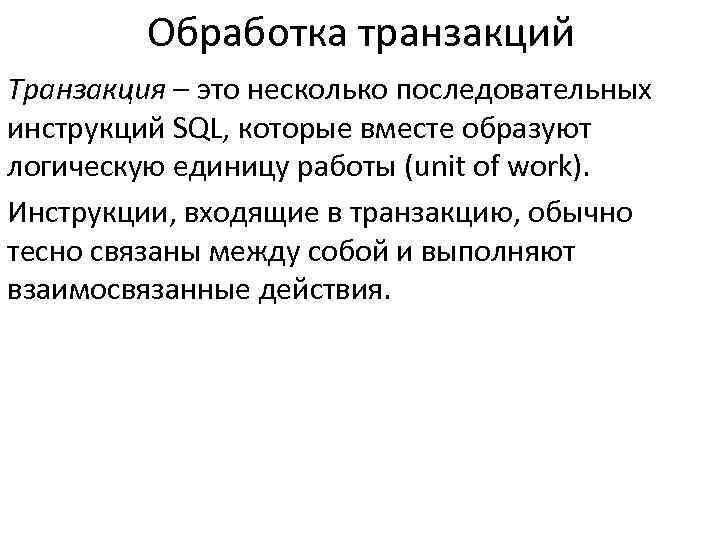 Обработка транзакций

Транзакция – это несколько последовательных инструкций SQL, которые вместе образуют логическую единицу работы (unit of work).

Инструкции, входящие в транзакцию, обычно тесно связаны между собой и выполняют взаимосвязанные действия.